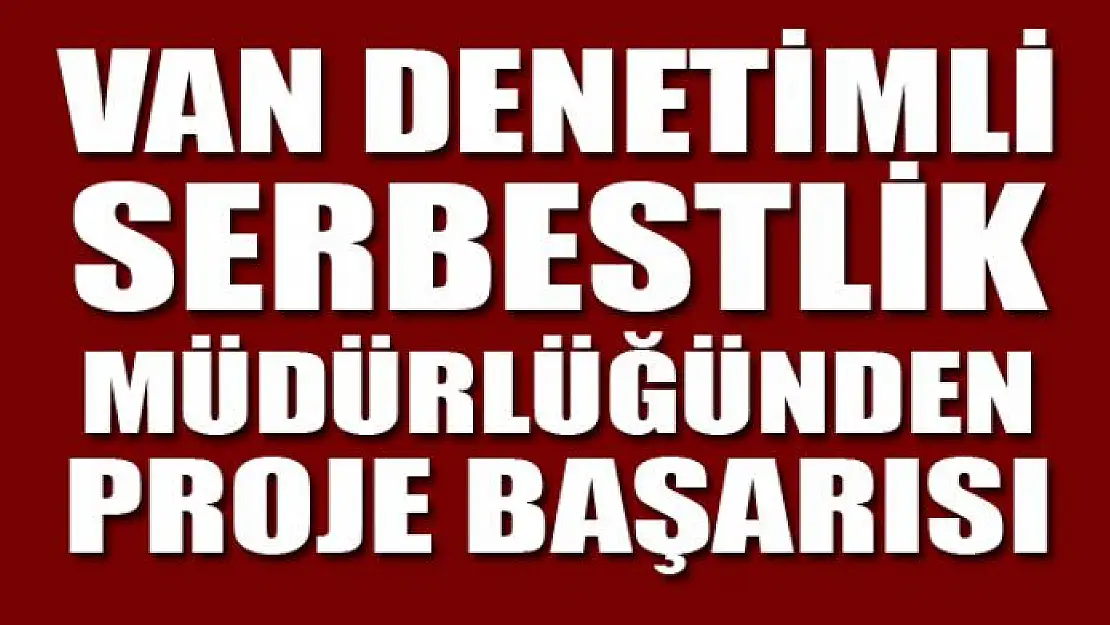 VAN DENETİMLİ SERBESTLİK MÜDÜRLÜĞÜNDEN PROJE BAŞARISI